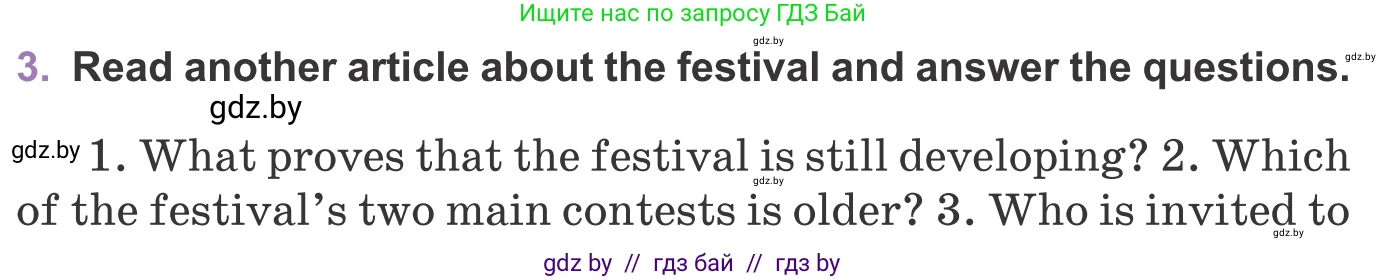 Ищите нас по запросу ГДЗ Бай

gdz.by

gdz.by

3. Read another article about the festival and answer the questions.

gdz.by

gdz.by 1. What proves that the festival is still developing? 2. Which of the festival's two main contests is older? 3. Who is invited to

gdz.by

gdz.by

gdz by // гдз бай // гдз by